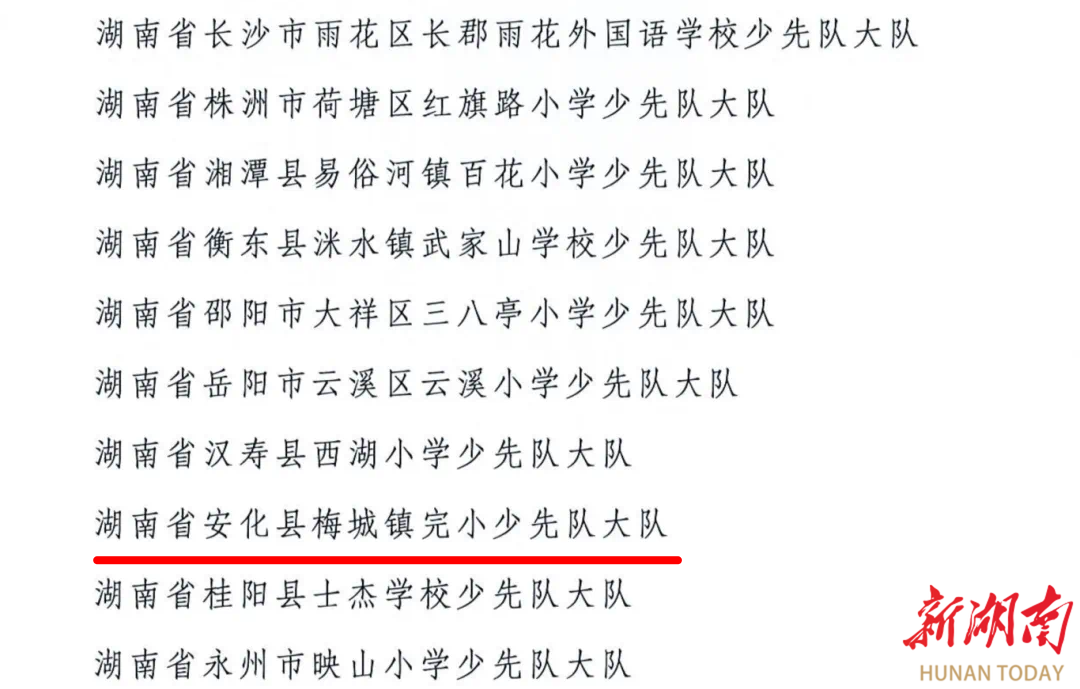 湖南省长沙市雨花区长郡雨花外国语学校少先队大队

湖南省株洲市荷塘区红旗路小学少先队大队

湖南省湘潭县易俗河镇百花小学少先队大队

湖南省衡东县洣水镇武家山学校少先队大队

湖南省邵阳市大祥区三八亭小学少先队大队

湖南省岳阳市云溪区云溪小学少先队大队

湖南省汉寿县西湖小学少先队大队

湖南省安化县梅城镇完小少先队大队

湖南省桂阳县士杰学校少先队大队

湖南省永州市映山小学少先队大队

新湖南
HUNAN TODAY